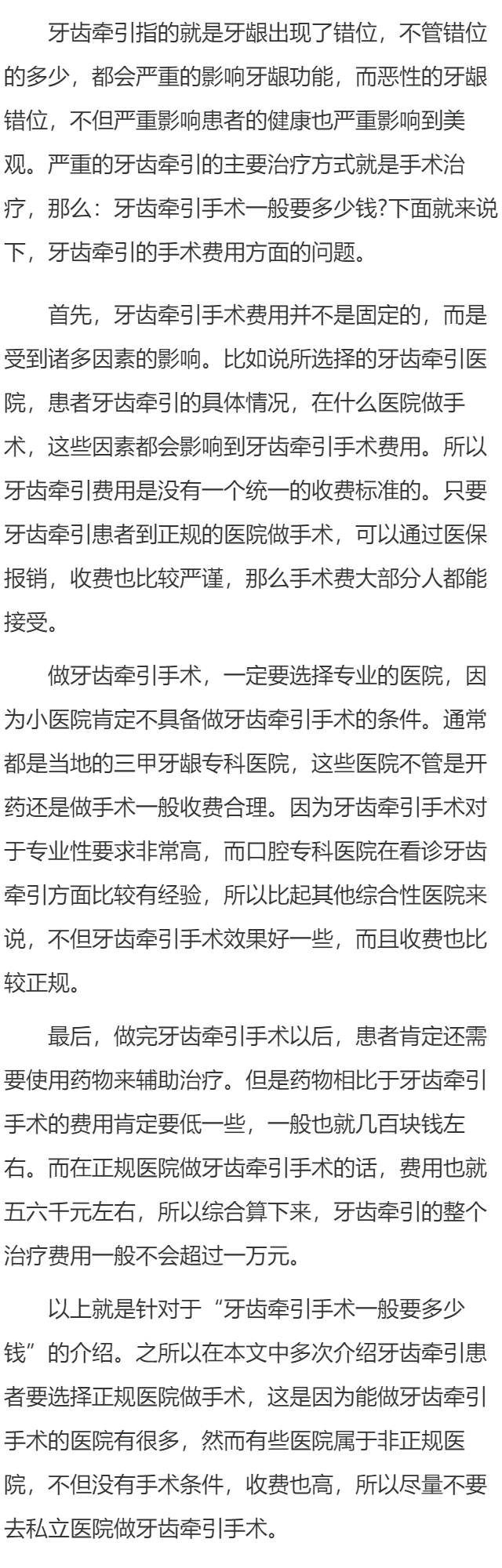 牙齿牵引指的就是牙龈出现了错位，不管错位的多少，都会严重的影响牙龈功能，而恶性的牙龈错位，不但严重影响患者的健康也严重影响到美观。严重的牙齿牵引的主要治疗方式就是手术治疗，那么：牙齿牵引手术一般要多少钱?下面就来说下，牙齿牵引的手术费用方面的问题。

首先，牙齿牵引手术费用并不是固定的，而是受到诸多因素的影响。比如说所选择的牙齿牵引医院，患者牙齿牵引的具体情况，在什么医院做手术，这些因素都会影响到牙齿牵引手术费用。所以牙齿牵引费用是没有一个统一的收费标准的。只要牙齿牵引患者到正规的医院做手术，可以通过医保报销，收费也比较严谨，那么手术费大部分人都能接受。

做牙齿牵引手术，一定要选择专业的医院，因为小医院肯定不具备做牙齿牵引手术的条件。通常都是当地的三甲牙龈专科医院，这些医院不管是开药还是做手术一般收费合理。因为牙齿牵引手术对于专业性要求非常高，而口腔专科医院在看诊牙齿牵引方面比较有经验，所以比起其他综合性医院来说，不但牙齿牵引手术效果好一些，而且收费也比较正规。

最后，做完牙齿牵引手术以后，患者肯定还需要使用药物来辅助治疗。但是药物相比于牙齿牵引手术的费用肯定要低一些，一般也就几百块钱左右。而在正规医院做牙齿牵引手术的话，费用也就五六千元左右，所以综合算下来，牙齿牵引的整个治疗费用一般不会超过一万元。

以上就是针对于“牙齿牵引手术一般要多少钱”的介绍。之所以在本文中多次介绍牙齿牵引患者要选择正规医院做手术，这是因为能做牙齿牵引手术的医院有很多，然而有些医院属于非正规医院，不但没有手术条件，收费也高，所以尽量不要去私立医院做牙齿牵引手术。